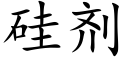 硅剂